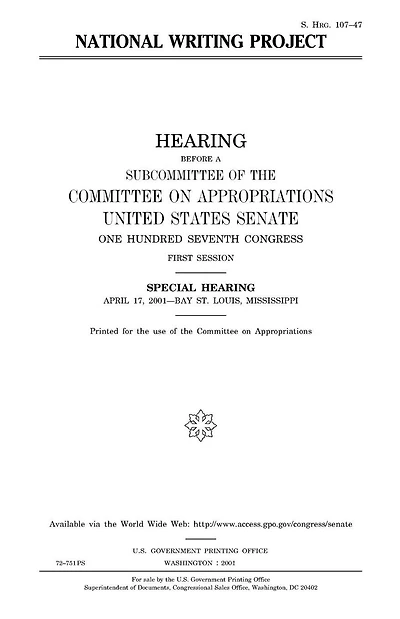 S. HRG. 107–47

NATIONAL WRITING PROJECT

HEARING

BEFORE A

SUBCOMMITTEE OF THE

COMMITTEE ON APPROPRIATIONS

UNITED STATES SENATE

ONE HUNDRED SEVENTH CONGRESS

FIRST SESSION

SPECIAL HEARING

APRIL 17, 2001—BAY ST. LOUIS, MISSISSIPPI

Printed for the use of the Committee on Appropriations

Available via the World Wide Web: http://www.access.gpo.gov/congress/senate

U.S. GOVERNMENT PRINTING OFFICE

72–751PS WASHINGTON : 2001

For sale by the U.S. Government Printing Office
Superintendent of Documents, Congressional Sales Office, Washington, DC 20402